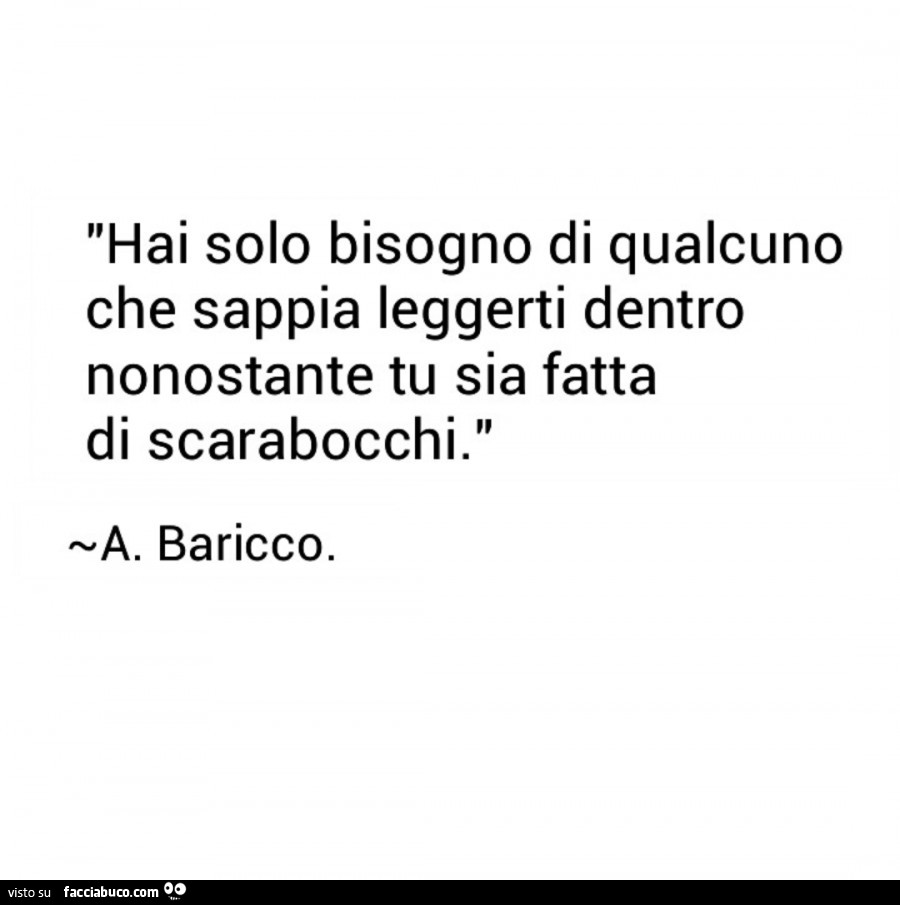 "Hai solo bisogno di qualcuno che sappia leggerti dentro nonostante tu sia fatta di scarabocchi."

~A. Baricco.

visto su facciabuco.com